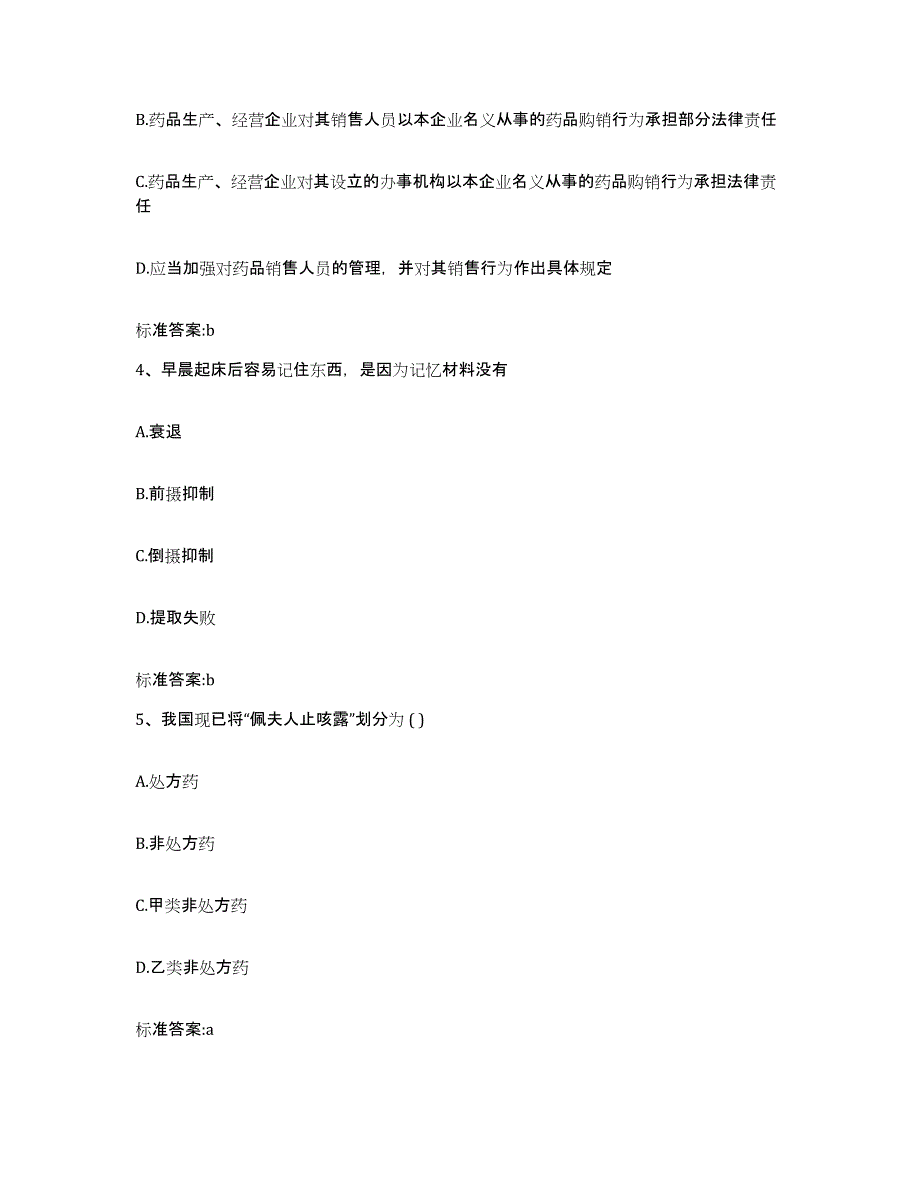 B.药品生产、经营企业对其销售人员以本企业名义从事的药品购销行为承担部分法律责任

C.药品生产、经营企业对其设立的办事机构以本企业名义从事的药品购销行为承担法律责任

D.应当加强对药品销售人员的管理，并对其销售行为作出具体规定

标准答案:b

4、早晨起床后容易记住东西，是因为记忆材料没有

A.衰退

B.前摄抑制

C.倒摄抑制

D.提取失败

标准答案:b

5、我国现已将“佩夫人止咳露”划分为 ( )

A.处方药

B.非处方药

C.甲类非处方药

D.乙类非处方药

标准答案:a